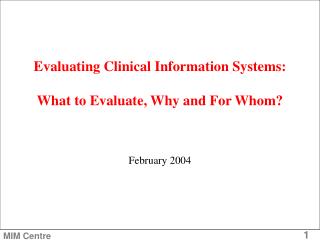 Evaluating Clinical Information Systems:

What to Evaluate, Why and For Whom?

February 2004

MIM Centre

1